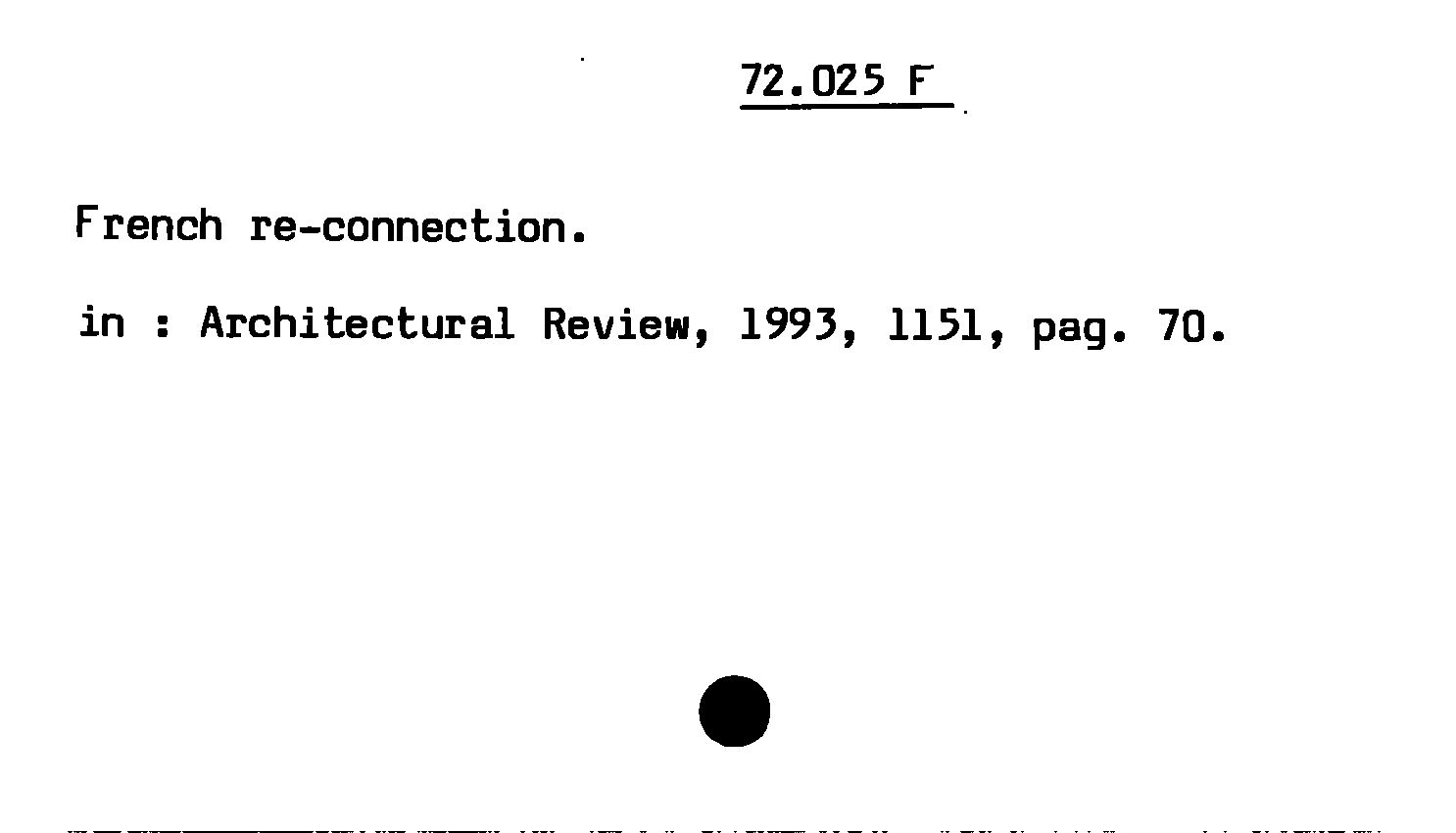 72.025 F

French re-connection.

in : Architectural Review, 1993, 1151, pag. 70.